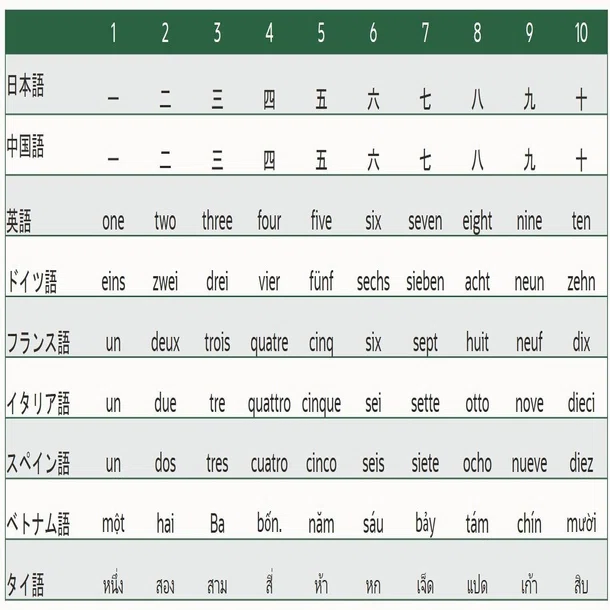 | | 1 | 2 | 3 | 4 | 5 | 6 | 7 | 8 | 9 | 10 |
|---|---|---|---|---|---|---|---|---|---|---|
| 日本語 | 一 | 二 | 三 | 四 | 五 | 六 | 七 | 八 | 九 | 十 |
| 中国語 | 一 | 二 | 三 | 四 | 五 | 六 | 七 | 八 | 九 | 十 |
| 英語 | one | two | three | four | five | six | seven | eight | nine | ten |
| ドイツ語 | eins | zwei | drei | vier | fünf | sechs | sieben | acht | neun | zehn |
| フランス語 | un | deux | trois | quatre | cinq | six | sept | huit | neuf | dix |
| イタリア語 | un | due | tre | quattro | cinque | sei | sette | otto | nove | dieci |
| スペイン語 | un | dos | tres | cuatro | cinco | seis | siete | ocho | nueve | diez |
| ベトナム語 | một | hai | Ba | bốn. | năm | sáu | bảy | tám | chín | mười |
| タイ語 | หนึ่ง | สอง | สาม | สี่ | ห้า | หก | เจ็ด | แปด | เก้า | สิบ |